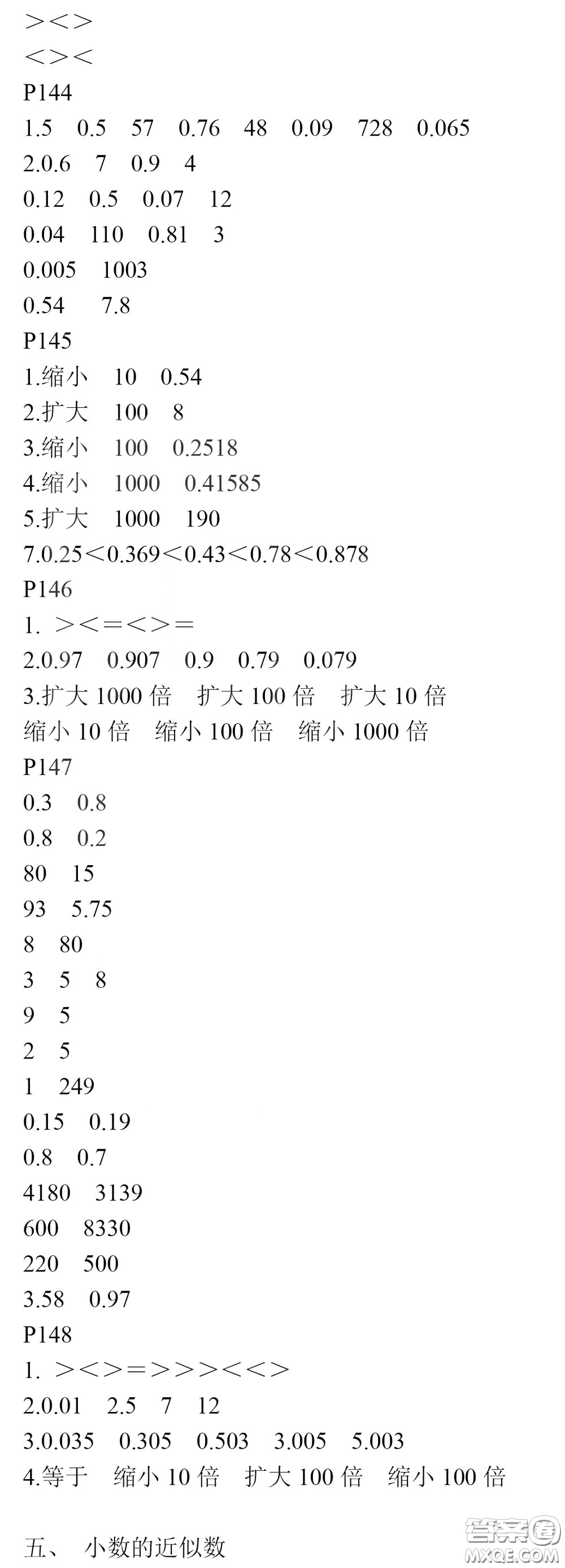 ＞＜＞
＜＞＜
P144
1.5　0.5　57　0.76　48　0.09　728　0.065
2.0.6　7　0.9　4
0.12　0.5　0.07　12
0.04　110　0.81　3
0.005　1003
0.54　7.8
P145
1.缩小　10　0.54
2.扩大　100　8
3.缩小　100　0.2518
4.缩小　1000　0.41585
5.扩大　1000　190
7.0.25＜0.369＜0.43＜0.78＜0.878
P146
1. ＞＜＝＜＞＝
2.0.97　0.907　0.9　0.79　0.079
3.扩大 1000 倍　扩大 100 倍　扩大 10 倍
缩小 10 倍　缩小 100 倍　缩小 1000 倍
P147
0.3　0.8
0.8　0.2
80　15
93　5.75
8　80
3　5　8
9　5
2　5
1　249
0.15　0.19
0.8　0.7
4180　3139
600　8330
220　500
3.58　0.97
P148
1. ＞＜＞＝＞＞＞＜＜＞
2.0.01　2.5　7　12
3.0.035　0.305　0.503　3.005　5.003
4.等于　缩小 10 倍　扩大 100 倍　缩小 100 倍

五、 小数的近似数

答案圈
MXQE.COM